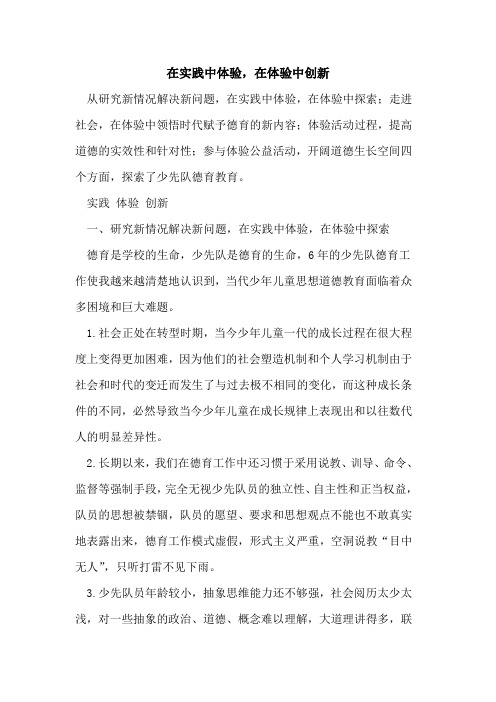 在实践中体验，在体验中创新

从研究新情况解决新问题，在实践中体验，在体验中探索；走进社会，在体验中领悟时代赋予德育的新内容；体验活动过程，提高道德的实效性和针对性；参与体验公益活动，开阔道德生长空间四个方面，探索了少先队德育教育。

实践 体验 创新

一、研究新情况解决新问题，在实践中体验，在体验中探索

德育是学校的生命，少先队是德育的生命，6年的少先队德育工作使我越来越清楚地认识到，当代少年儿童思想道德教育面临着众多困境和巨大难题。

1.社会正处在转型时期，当今少年儿童一代的成长过程在很大程度上变得更加困难，因为他们的社会塑造机制和个人学习机制由于社会和时代的变迁而发生了与过去极不相同的变化，而这种成长条件的不同，必然导致当今少年儿童在成长规律上表现出和以往数代人的明显差异性。

2.长期以来，我们在德育工作中还习惯于采用说教、训导、命令、监督等强制手段，完全无视少先队员的独立性、自主性和正当权益，队员的思想被禁锢，队员的愿望、要求和思想观点不能也不敢真实地表露出来，德育工作模式虚假，形式主义严重，空洞说教“目中无人”，只听打雷不见下雨。

3.少先队员年龄较小，抽象思维能力还不够强，社会阅历太少太浅，对一些抽象的政治、道德、概念难以理解，大道理讲得多，联